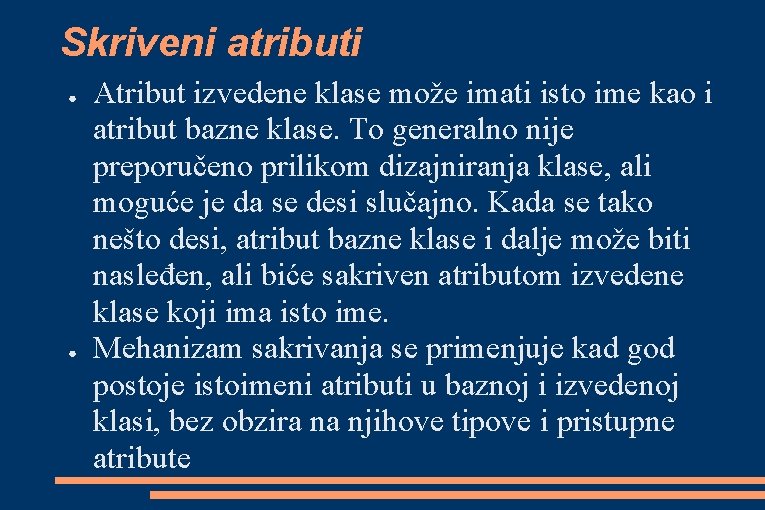 Skriveni atributi

● Atribut izvedene klase može imati isto ime kao i atribut bazne klase. To generalno nije preporučeno prilikom dizajniranja klase, ali moguće je da se desi slučajno. Kada se tako nešto desi, atribut bazne klase i dalje može biti nasleđen, ali biće sakriven atributom izvedene klase koji ima isto ime.

● Mehanizam sakrivanja se primenjuje kad god postoje istoimeni atributi u baznoj i izvedenoj klasi, bez obzira na njihove tipove i pristupne atribute